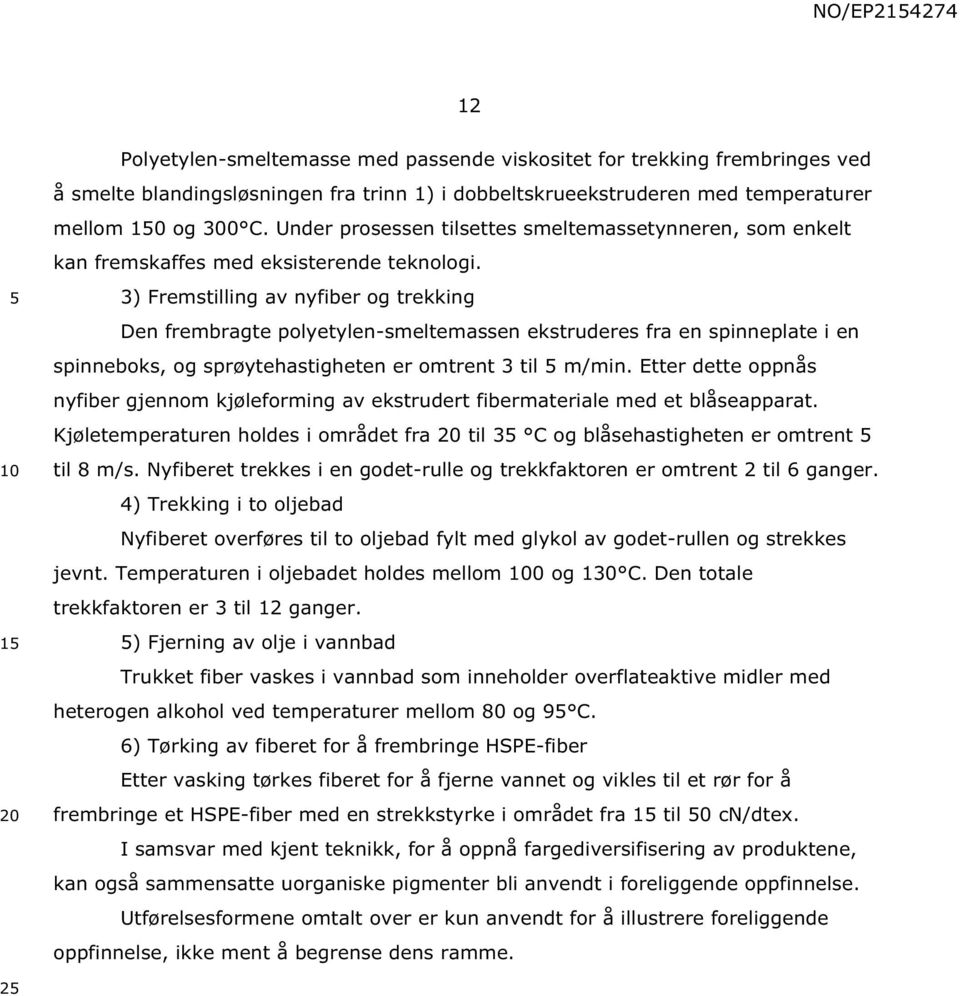 NO/EP2154274

12

Polyetylen-smeltemasse med passende viskositet for trekking frembringes ved å smelte blandingsløsningen fra trinn 1) i dobbeltskrueekstruderen med temperaturer mellom 150 og 300°C. Under prosessen tilsettes smeltemassetynneren, som enkelt kan fremskaffes med eksisterende teknologi.

5 3) Fremstilling av nyfiber og trekking

Den frembragte polyetylen-smeltemassen ekstruderes fra en spinneplate i en spinneboks, og sprøytehastigheten er omtrent 3 til 5 m/min. Etter dette oppnås nyfiber gjennom kjøleforming av ekstrudert fibermateriale med et blåseapparat. Kjøletemperaturen holdes i området fra 20 til 35 °C og blåsehastigheten er omtrent 5

10 til 8 m/s. Nyfiberet trekkes i en godet-rulle og trekkfaktoren er omtrent 2 til 6 ganger.

4) Trekking i to oljebad

Nyfiberet overføres til to oljebad fylt med glykol av godet-rullen og strekkes jevnt. Temperaturen i oljebadet holdes mellom 100 og 130°C. Den totale trekkfaktoren er 3 til 12 ganger.

15 5) Fjerning av olje i vannbad

Trukket fiber vaskes i vannbad som inneholder overflateaktive midler med heterogen alkohol ved temperaturer mellom 80 og 95°C.

6) Tørking av fiberet for å frembringe HSPE-fiber

Etter vasking tørkes fiberet for å fjerne vannet og vikles til et rør for å

20 frembringe et HSPE-fiber med en strekkstyrke i området fra 15 til 50 cN/dtex.

I samsvar med kjent teknikk, for å oppnå fargediversifisering av produktene, kan også sammensatte uorganiske pigmenter bli anvendt i foreliggende oppfinnelse.

Utførelsesformene omtalt over er kun anvendt for å illustrere foreliggende oppfinnelse, ikke ment å begrense dens ramme.

25